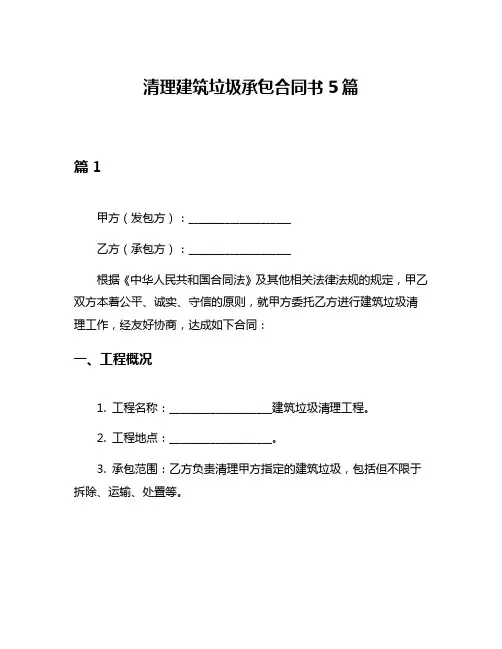 清理建筑垃圾承包合同书 5 篇

篇 1

甲方（发包方）：__________________

乙方（承包方）：__________________

根据《中华人民共和国合同法》及其他相关法律法规的规定，甲乙双方本着公平、诚实、守信的原则，就甲方委托乙方进行建筑垃圾清理工作，经友好协商，达成如下合同：

一、工程概况

1. 工程名称：__________________建筑垃圾清理工程。

2. 工程地点：__________________。

3. 承包范围：乙方负责清理甲方指定的建筑垃圾，包括但不限于拆除、运输、处置等。